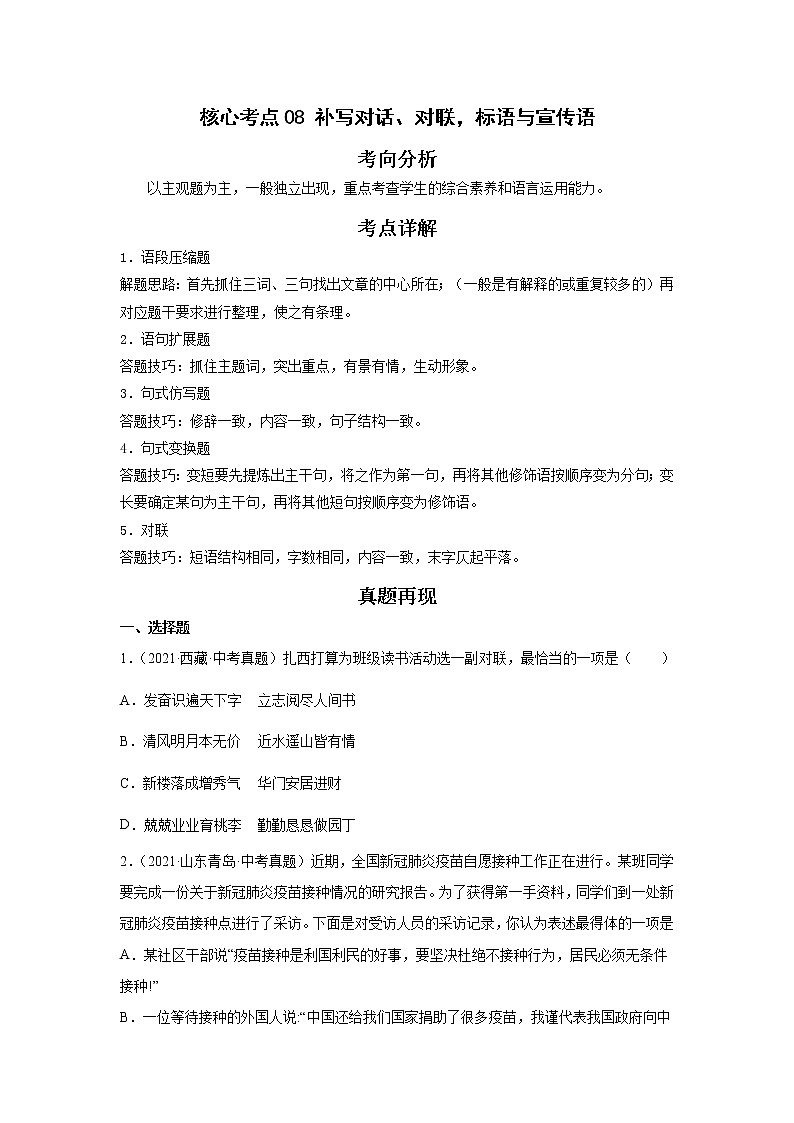 核心考点 08 补写对话、对联，标语与宣传语

考向分析

以主观题为主，一般独立出现，重点考查学生的综合素养和语言运用能力。

考点详解

1．语段压缩题

解题思路：首先抓住三词、三句找出文章的中心所在；（一般是有解释的或重复较多的）再对应题干要求进行整理，使之有条理。

2．语句扩展题

答题技巧：抓住主题词，突出重点，有景有情，生动形象。

3．句式仿写题

答题技巧：修辞一致，内容一致，句子结构一致。

4．句式变换题

答题技巧：变短要先提炼出主干句，将之作为第一句，再将其他修饰语按顺序变为分句；变长要确定某句为主干句，再将其他短句按顺序变为修饰语。

5．对联

答题技巧：短语结构相同，字数相同，内容一致，末字仄起平落。

真题再现

一、选择题

1．（2021·西藏·中考真题）扎西打算为班级读书活动选一副对联，最恰当的一项是（　　）

A．发奋识遍天下字　立志阅尽人间书

B．清风明月本无价　近水遥山皆有情

C．新楼落成增秀气　华门安居进财

D．兢兢业业育桃李　勤勤恳恳做园丁

2．（2021·山东青岛·中考真题）近期，全国新冠肺炎疫苗自愿接种工作正在进行。某班同学要完成一份关于新冠肺炎疫苗接种情况的研究报告。为了获得第一手资料，同学们到一处新冠肺炎疫苗接种点进行了采访。下面是对受访人员的采访记录，你认为表述最得体的一项是

A．某社区干部说“疫苗接种是利国利民的好事，要坚决杜绝不接种行为，居民必须无条件接种!”

B．一位等待接种的外国人说：“中国还给我们国家捐助了很多疫苗，我谨代表我国政府向中